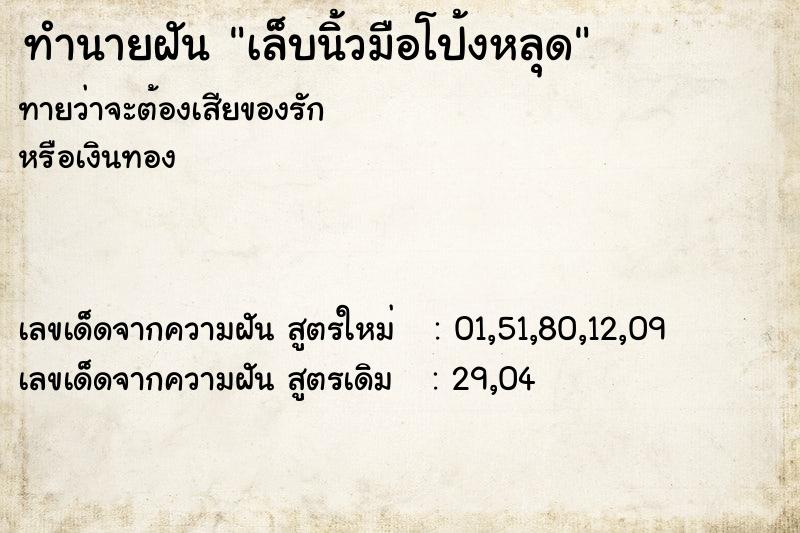 ทำนายฝัน "เล็บนิ้วมือโป้งหลุด"

ทายว่าจะต้องเสียของรัก หรือเงินทอง

เลขเด็ดจากความฝัน สูตรใหม่ : 01,51,80,12,09
เลขเด็ดจากความฝัน สูตรเดิม : 29,04